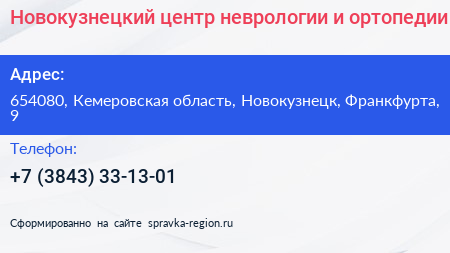 Новокузнецкий центр неврологии и ортопедии

Адрес:

654080, Кемеровская область, Новокузнецк, Франкфурта, 9

Телефон:

+7 (3843) 33-13-01

Сформированно на сайте spravka-region.ru